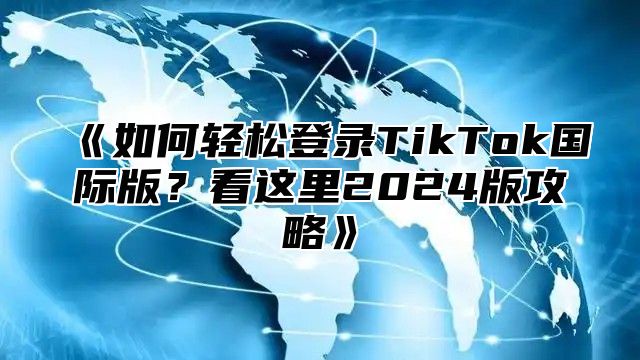 《如何轻松登录TikTok国际版？看这里2024版攻略》